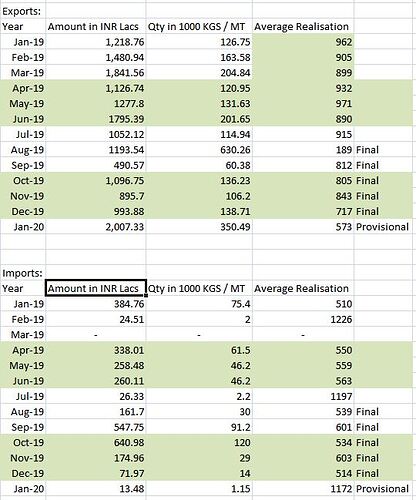 Exports:

| Year | Amount in INR Lacs | Qty in 1000 KGS / MT | Average Realisation | |
|---|---|---|---|---|
| Jan-19 | 1,218.76 | 126.75 | 962 | |
| Feb-19 | 1,480.94 | 163.58 | 905 | |
| Mar-19 | 1,841.56 | 204.84 | 899 | |
| Apr-19 | 1,126.74 | 120.95 | 932 | |
| May-19 | 1277.8 | 131.63 | 971 | |
| Jun-19 | 1795.39 | 201.65 | 890 | |
| Jul-19 | 1052.12 | 114.94 | 915 | |
| Aug-19 | 1193.54 | 630.26 | 189 | Final |
| Sep-19 | 490.57 | 60.38 | 812 | Final |
| Oct-19 | 1,096.75 | 136.23 | 805 | Final |
| Nov-19 | 895.7 | 106.2 | 843 | Final |
| Dec-19 | 993.88 | 138.71 | 717 | Final |
| Jan-20 | 2,007.33 | 350.49 | 573 | Provisional |

Imports:

| Year | Amount in INR Lacs | Qty in 1000 KGS / MT | Average Realisation | |
|---|---|---|---|---|
| Jan-19 | 384.76 | 75.4 | 510 | |
| Feb-19 | 24.51 | 2 | 1226 | |
| Mar-19 | - | - | - | |
| Apr-19 | 338.01 | 61.5 | 550 | |
| May-19 | 258.48 | 46.2 | 559 | |
| Jun-19 | 260.11 | 46.2 | 563 | |
| Jul-19 | 26.33 | 2.2 | 1197 | |
| Aug-19 | 161.7 | 30 | 539 | Final |
| Sep-19 | 547.75 | 91.2 | 601 | Final |
| Oct-19 | 640.98 | 120 | 534 | Final |
| Nov-19 | 174.96 | 29 | 603 | Final |
| Dec-19 | 71.97 | 14 | 514 | Final |
| Jan-20 | 13.48 | 1.15 | 1172 | Provisional |